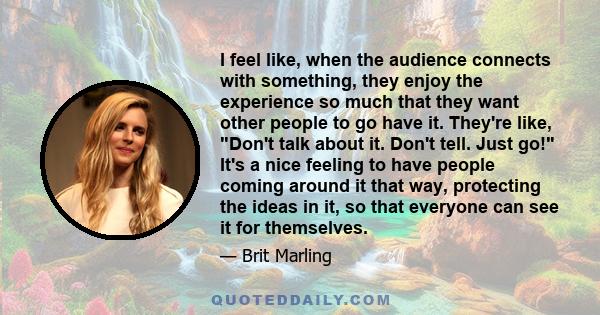 I feel like, when the audience connects with something, they enjoy the experience so much that they want other people to go have it. They're like, "Don't talk about it. Don't tell. Just go!" It's a nice feeling to have people coming around it that way, protecting the ideas in it, so that everyone can see it for themselves.

— Brit Marling

QUOTEDDAILY.COM